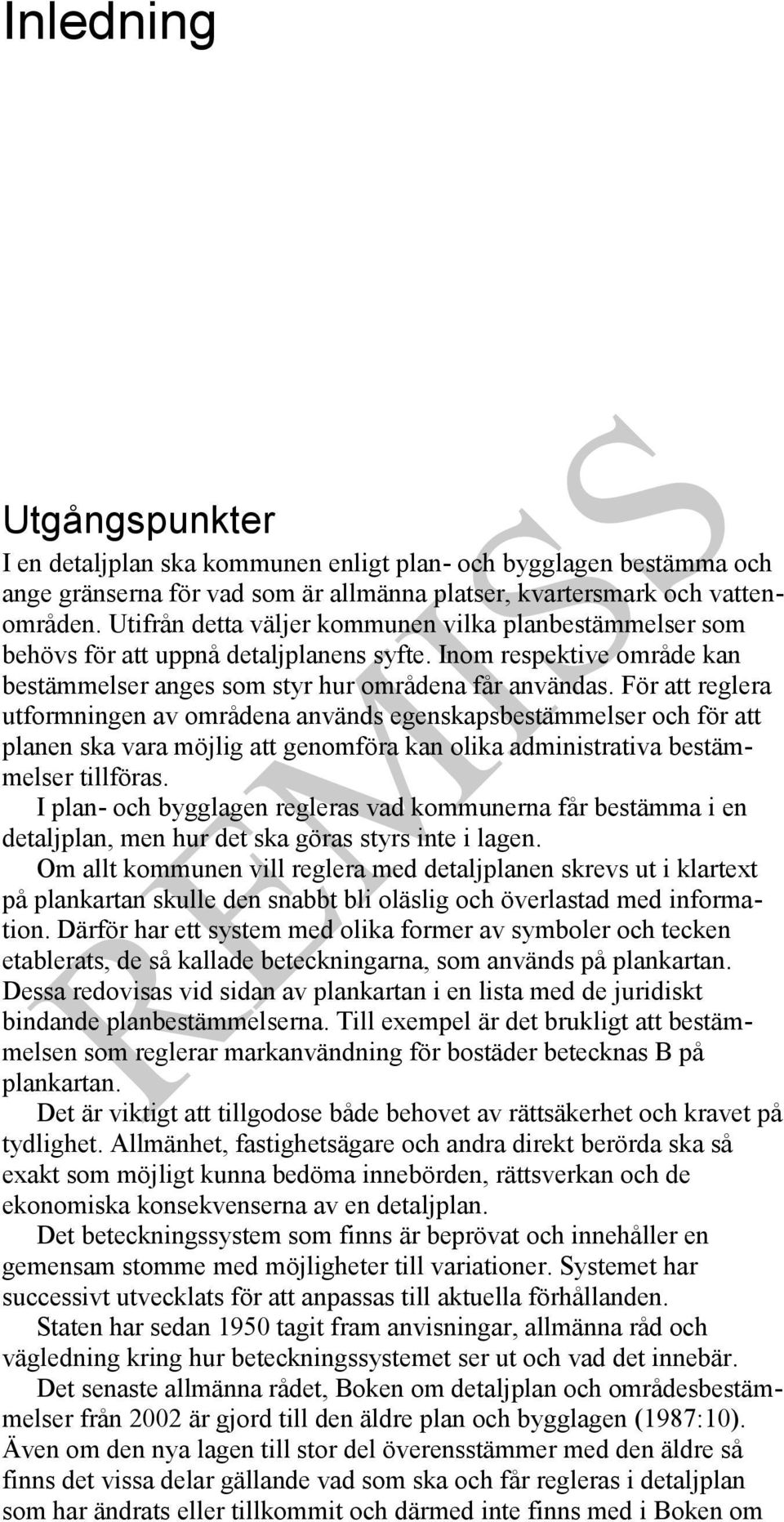 Inledning

Utgångspunkter

I en detaljplan ska kommunen enligt plan- och bygglagen bestämma och ange gränserna för vad som är allmänna platser, kvartersmark och vattenområden. Utifrån detta väljer kommunen vilka planbestämmelser som behövs för att uppnå detaljplanens syfte. Inom respektive område kan bestämmelser anges som styr hur områdena får användas. För att reglera utformningen av områdena används egenskapsbestämmelser och för att planen ska vara möjlig att genomföra kan olika administrativa bestämmelser tillföras.

I plan- och bygglagen regleras vad kommunerna får bestämma i en detaljplan, men hur det ska göras styrs inte i lagen.

Om allt kommunen vill reglera med detaljplanen skrevs ut i klartext på plankartan skulle den snabbt bli oläslig och överlastad med information. Därför har ett system med olika former av symboler och tecken etablerats, de så kallade beteckningarna, som används på plankartan. Dessa redovisas vid sidan av plankartan i en lista med de juridiskt bindande planbestämmelserna. Till exempel är det brukligt att bestämmelsen som reglerar markanvändning för bostäder betecknas B på plankartan.

Det är viktigt att tillgodose både behovet av rättsäkerhet och kravet på tydlighet. Allmänhet, fastighetsägare och andra direkt berörda ska så exakt som möjligt kunna bedöma innebörden, rättsverkan och de ekonomiska konsekvenserna av en detaljplan.

Det beteckningssystem som finns är beprövat och innehåller en gemensam stomme med möjligheter till variationer. Systemet har successivt utvecklats för att anpassas till aktuella förhållanden.

Staten har sedan 1950 tagit fram anvisningar, allmänna råd och vägledning kring hur beteckningssystemet ser ut och vad det innebär.

Det senaste allmänna rådet, Boken om detaljplan och områdesbestämmelser från 2002 är gjord till den äldre plan och bygglagen (1987:10). Även om den nya lagen till stor del överensstämmer med den äldre så finns det vissa delar gällande vad som ska och får regleras i detaljplan som har ändrats eller tillkommit och därmed inte finns med i Boken om

REMISS